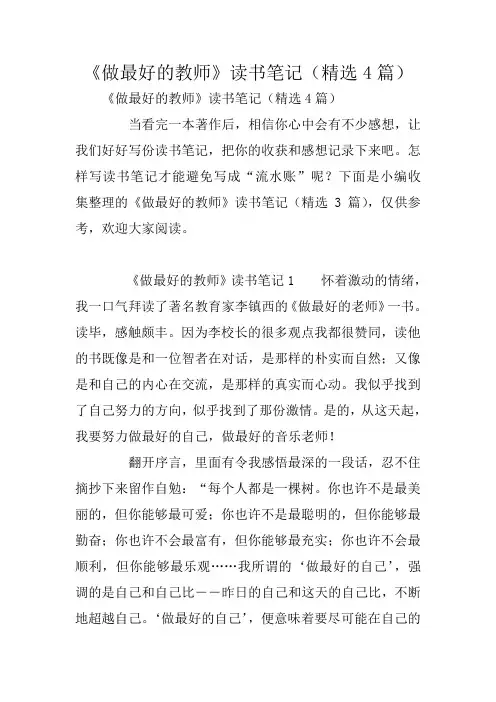 《做最好的教师》读书笔记（精选 4 篇）

《做最好的教师》读书笔记（精选 4 篇）

当看完一本著作后，相信你心中会有不少感想，让我们好好写份读书笔记，把你的收获和感想记录下来吧。怎样写读书笔记才能避免写成“流水账”呢？下面是小编收集整理的《做最好的教师》读书笔记（精选 3 篇），仅供参考，欢迎大家阅读。

《做最好的教师》读书笔记 1　　怀着激动的情绪，我一口气拜读了著名教育家李镇西的《做最好的老师》一书。读毕，感触颇丰。因为李校长的很多观点我都很赞同，读他的书既像是和一位智者在对话，是那样的朴实而自然；又像是和自己的内心在交流，是那样的真实而心动。我似乎找到了自己努力的方向，似乎找到了那份激情。是的，从这天起，我要努力做最好的自己，做最好的音乐老师！

翻开序言，里面有令我感悟最深的一段话，忍不住摘抄下来留作自勉：“每个人都是一棵树。你也许不是最美丽的，但你能够最可爱；你也许不是最聪明的，但你能够最勤奋；你也许不会最富有，但你能够最充实；你也许不会最顺利，但你能够最乐观……我所谓的‘做最好的自己’，强调的是自己和自己比——昨日的自己和这天的自己比，不断地超越自己。‘做最好的自己’，便意味着要尽可能在自己的